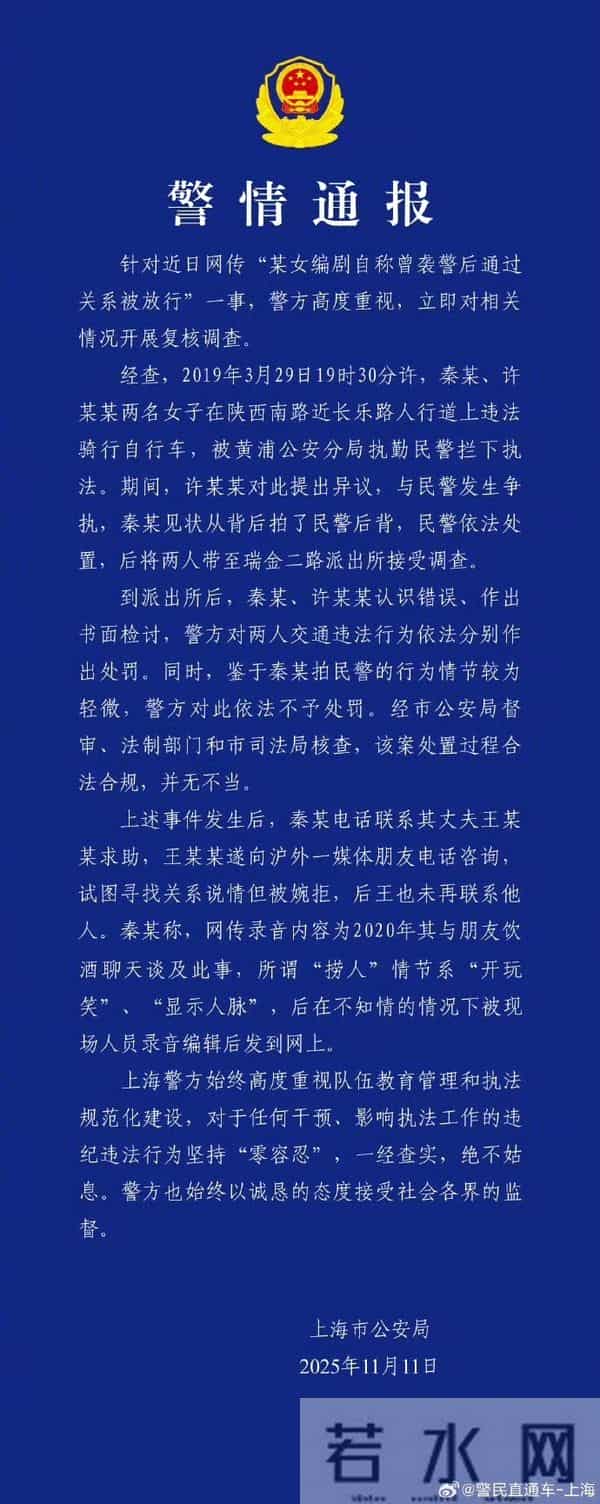 警情通报

针对近日网传“某女编剧自称曾袭警后通过关系被放行”一事，警方高度重视，立即对相关情况开展复核调查。

经查，2019年3月29日19时30分许，秦某、许某某两名女子在陕西南路近长乐路人行道上违法骑行自行车，被黄浦公安分局执勤民警拦下执法。期间，许某某对此提出异议，与民警发生争执，秦某见状从背后拍了民警后背，民警依法处置，后将两人带至瑞金二路派出所接受调查。

到派出所后，秦某、许某某认识错误、作出书面检讨，警方对两人交通违法行为依法分别作出处罚。同时，鉴于秦某拍民警的行为情节较为轻微，警方对此依法不予处罚。经市公安局督审、法制部门和市司法局核查，该案处置过程合法合规，并无不当。

上述事件发生后，秦某电话联系其丈夫王某某求助，王某某遂向沪外一媒体朋友电话咨询，试图寻找关系说情但被婉拒，后王也未再联系他人。秦某称，网传录音内容为2020年其与朋友饮酒聊天谈及此事，所谓“捞人”情节系“开玩笑”、“显示人脉”，后在不知情的情况下被现场人员录音编辑后发到网上。

上海警方始终高度重视队伍教育管理和执法规范化建设，对于任何干预、影响执法工作的违纪违法行为坚持“零容忍”，一经查实，绝不姑息。警方也始终以诚恳的态度接受社会各界的监督。

上海市公安局
2025年11月11日

若水网

@警民直通车-上海